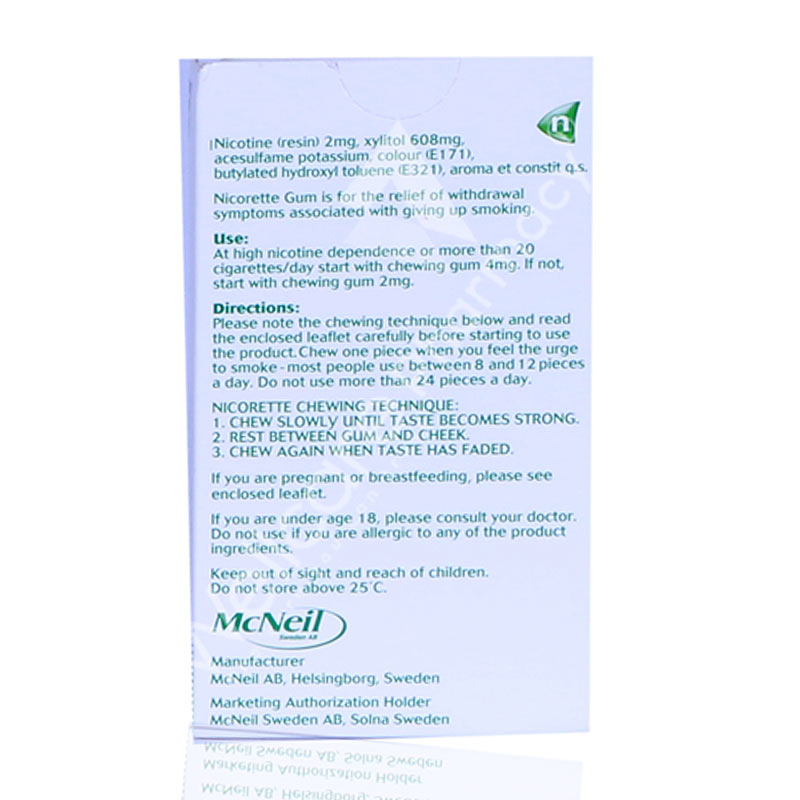 n

Nicotine (resin) 2mg, xylitol 608mg, acesulfame potassium, colour (E171), butylated hydroxyl toluene (E321), aroma et constit q.s.

Nicorette Gum is for the relief of withdrawal symptoms associated with giving up smoking.

Use:
At high nicotine dependence or more than 20 cigarettes/day start with chewing gum 4mg. If not, start with chewing gum 2mg.

Directions:
Please note the chewing technique below and read the enclosed leaflet carefully before starting to use the product. Chew one piece when you feel the urge to smoke - most people use between 8 and 12 pieces a day. Do not use more than 24 pieces a day.

NICORETTE CHEWING TECHNIQUE:
1. CHEW SLOWLY UNTIL TASTE BECOMES STRONG.
2. REST BETWEEN GUM AND CHEEK.
3. CHEW AGAIN WHEN TASTE HAS FADED.

If you are pregnant or breastfeeding, please see enclosed leaflet.

If you are under age 18, please consult your doctor. Do not use if you are allergic to any of the product ingredients.

Keep out of sight and reach of children.
Do not store above 25°C.

McNeil
Sweden AB

Manufacturer
McNeil AB, Helsingborg, Sweden

Marketing Authorization Holder
McNeil Sweden AB, Solna Sweden